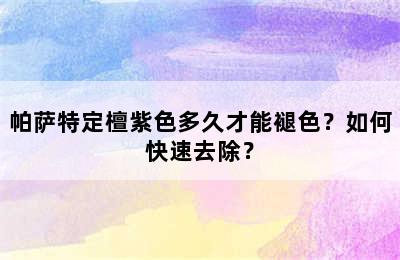 帕萨特定檀紫色多久才能褪色？如何快速去除？